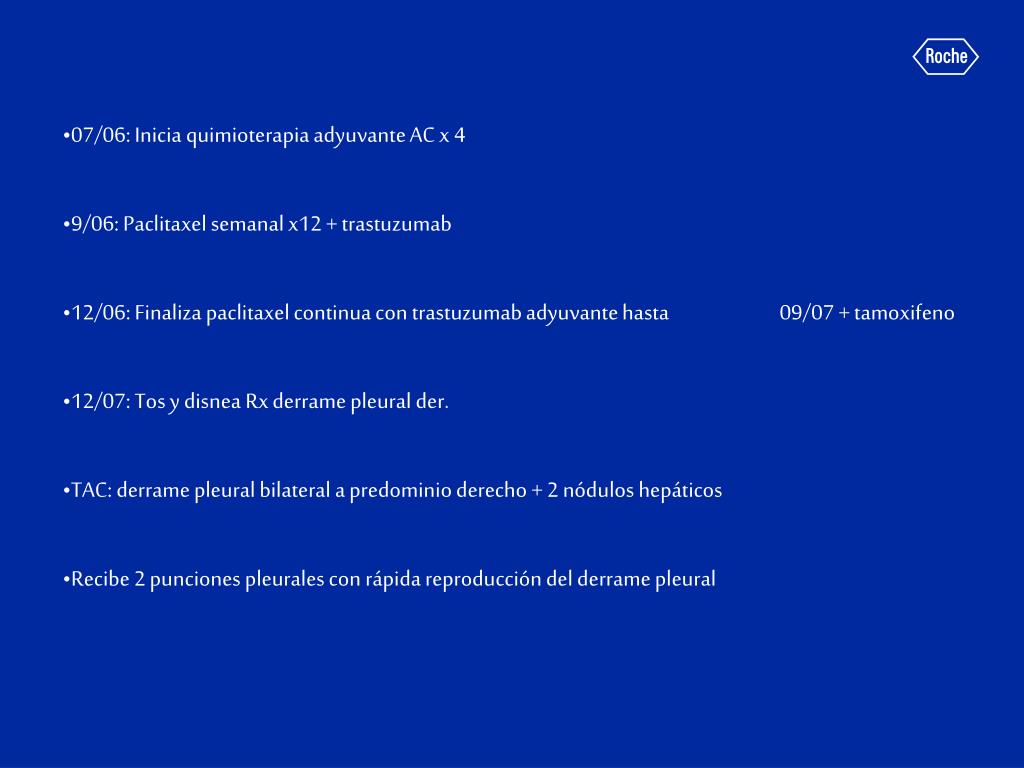 Roche

•07/06: Inicia quimioterapia adyuvante AC x 4

•9/06: Paclitaxel semanal x12 + trastuzumab

•12/06: Finaliza paclitaxel continua con trastuzumab adyuvante hasta 09/07 + tamoxifeno

•12/07: Tos y disnea Rx derrame pleural der.

•TAC: derrame pleural bilateral a predominio derecho + 2 nódulos hepáticos

•Recibe 2 punciones pleurales con rápida reproducción del derrame pleural